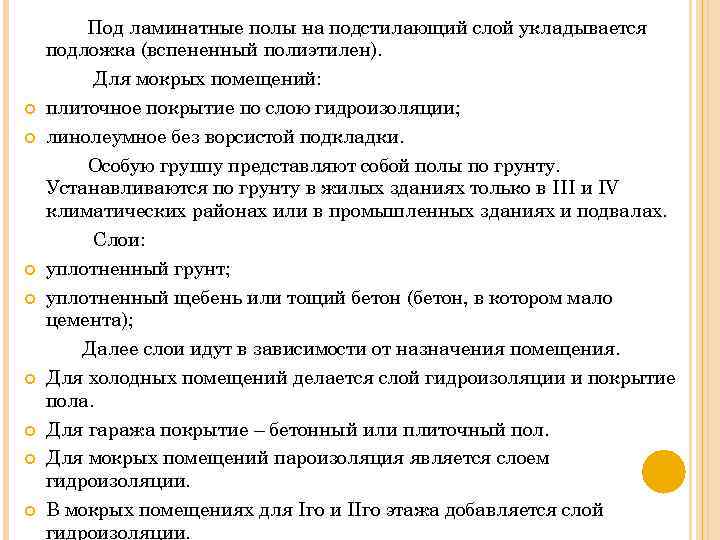 Под ламинатные полы на подстилающий слой укладывается подложка (вспененный полиэтилен).

Для мокрых помещений:

плиточное покрытие по слою гидроизоляции;

линолеумное без ворсистой подкладки.

Особую группу представляют собой полы по грунту. Устанавливаются по грунту в жилых зданиях только в III и IV климатических районах или в промышленных зданиях и подвалах.

Слои:

уплотненный грунт;

уплотненный щебень или тощий бетон (бетон, в котором мало цемента);

Далее слои идут в зависимости от назначения помещения.

Для холодных помещений делается слой гидроизоляции и покрытие пола.

Для гаража покрытие – бетонный или плиточный пол.

Для мокрых помещений пароизоляция является слоем гидроизоляции.

В мокрых помещениях для Iго и IIго этажа добавляется слой гидроизоляции.